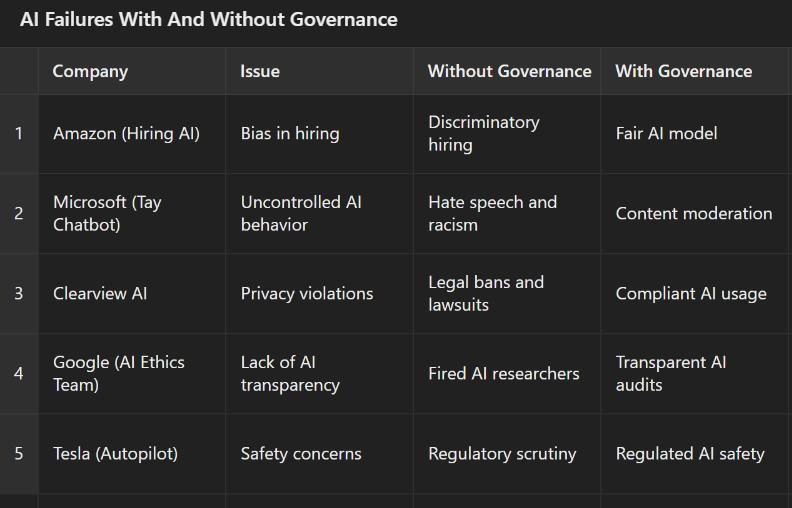 AI Failures With And Without Governance

| | Company | Issue | Without Governance | With Governance |
|---|---|---|---|---|
| 1 | Amazon (Hiring AI) | Bias in hiring | Discriminatory hiring | Fair AI model |
| 2 | Microsoft (Tay Chatbot) | Uncontrolled AI behavior | Hate speech and racism | Content moderation |
| 3 | Clearview AI | Privacy violations | Legal bans and lawsuits | Compliant AI usage |
| 4 | Google (AI Ethics Team) | Lack of AI transparency | Fired AI researchers | Transparent AI audits |
| 5 | Tesla (Autopilot) | Safety concerns | Regulatory scrutiny | Regulated AI safety |